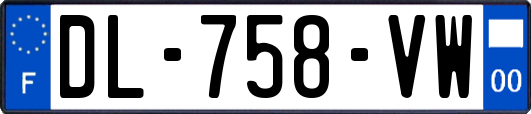 F
DL-758-VW
00